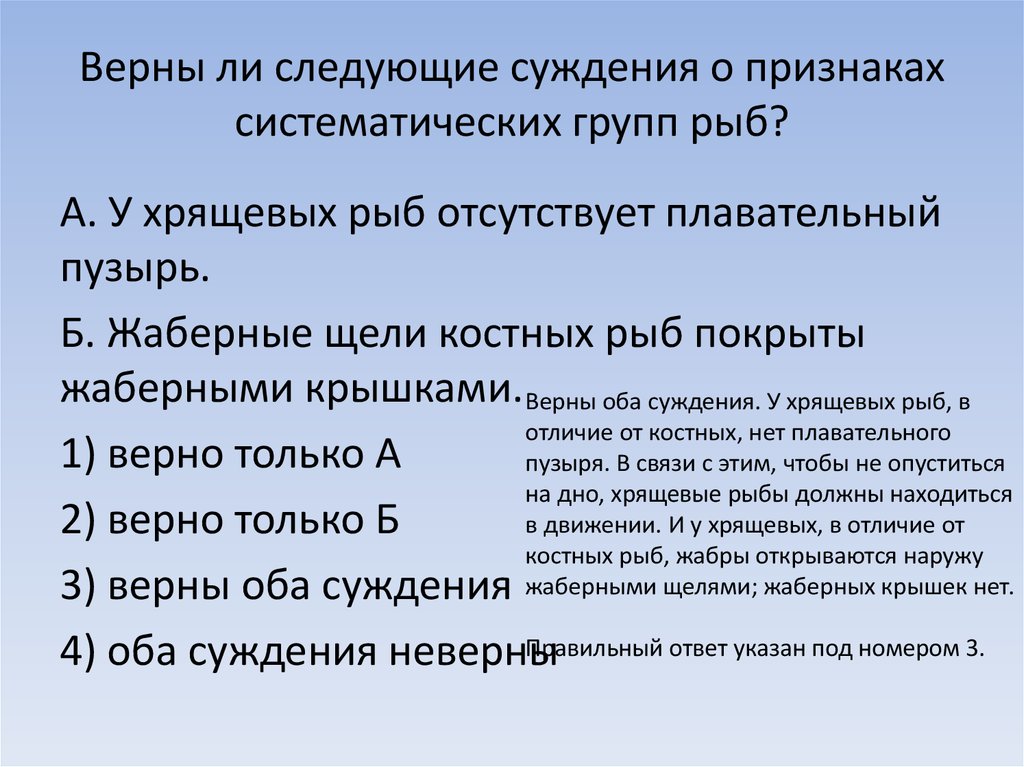 Верны ли следующие суждения о признаках систематических групп рыб?

А. У хрящевых рыб отсутствует плавательный пузырь.

Б. Жаберные щели костных рыб покрыты жаберными крышками.

1) верно только А

2) верно только Б

3) верны оба суждения

4) оба суждения неверны

Верны оба суждения. У хрящевых рыб, в отличие от костных, нет плавательного пузыря. В связи с этим, чтобы не опуститься на дно, хрящевые рыбы должны находиться в движении. И у хрящевых, в отличие от костных рыб, жабры открываются наружу жаберными щелями; жаберных крышек нет.

Правильный ответ указан под номером 3.